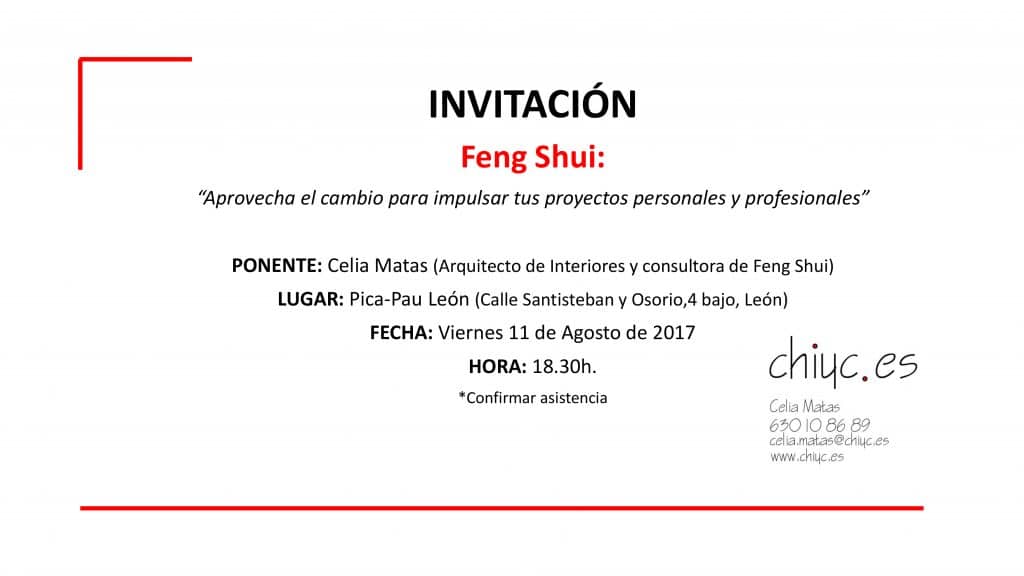 INVITACIÓN

Feng Shui:

"Aprovecha el cambio para impulsar tus proyectos personales y profesionales"

PONENTE: Celia Matas (Arquitecto de Interiores y consultora de Feng Shui)

LUGAR: Pica-Pau León (Calle Santisteban y Osorio,4 bajo, León)

FECHA: Viernes 11 de Agosto de 2017

HORA: 18.30h.

*Confirmar asistencia

chiyc.es

Celia Matas
630 10 86 89
celia.matas@chiyc.es
www.chiyc.es